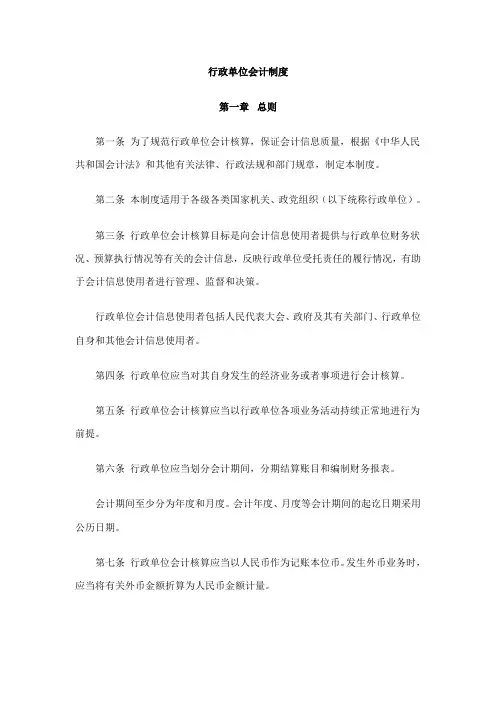 行政单位会计制度

第一章 总则

第一条 为了规范行政单位会计核算，保证会计信息质量，根据《中华人民共和国会计法》和其他有关法律、行政法规和部门规章，制定本制度。

第二条 本制度适用于各级各类国家机关、政党组织（以下统称行政单位）。

第三条 行政单位会计核算目标是向会计信息使用者提供与行政单位财务状况、预算执行情况等有关的会计信息，反映行政单位受托责任的履行情况，有助于会计信息使用者进行管理、监督和决策。

行政单位会计信息使用者包括人民代表大会、政府及其有关部门、行政单位自身和其他会计信息使用者。

第四条 行政单位应当对其自身发生的经济业务或者事项进行会计核算。

第五条 行政单位会计核算应当以行政单位各项业务活动持续正常地进行为前提。

第六条 行政单位应当划分会计期间，分期结算账目和编制财务报表。

会计期间至少分为年度和月度。会计年度、月度等会计期间的起讫日期采用公历日期。

第七条 行政单位会计核算应当以人民币作为记账本位币。发生外币业务时，应当将有关外币金额折算为人民币金额计量。